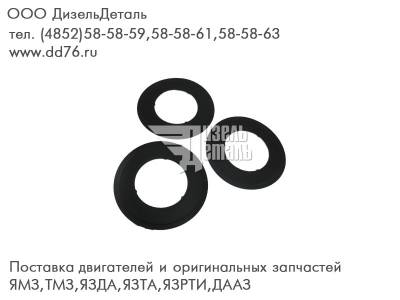 ООО ДизельДеталь
тел. (4852)58-58-59,58-58-61,58-58-63
www.dd76.ru

ДИЗЕЛЬ ДЕТАЛЬ

Поставка двигателей и оригинальных запчастей ЯМЗ,ТМЗ,ЯЗДА,ЯЗТА,ЯЗРТИ,ДААЗ